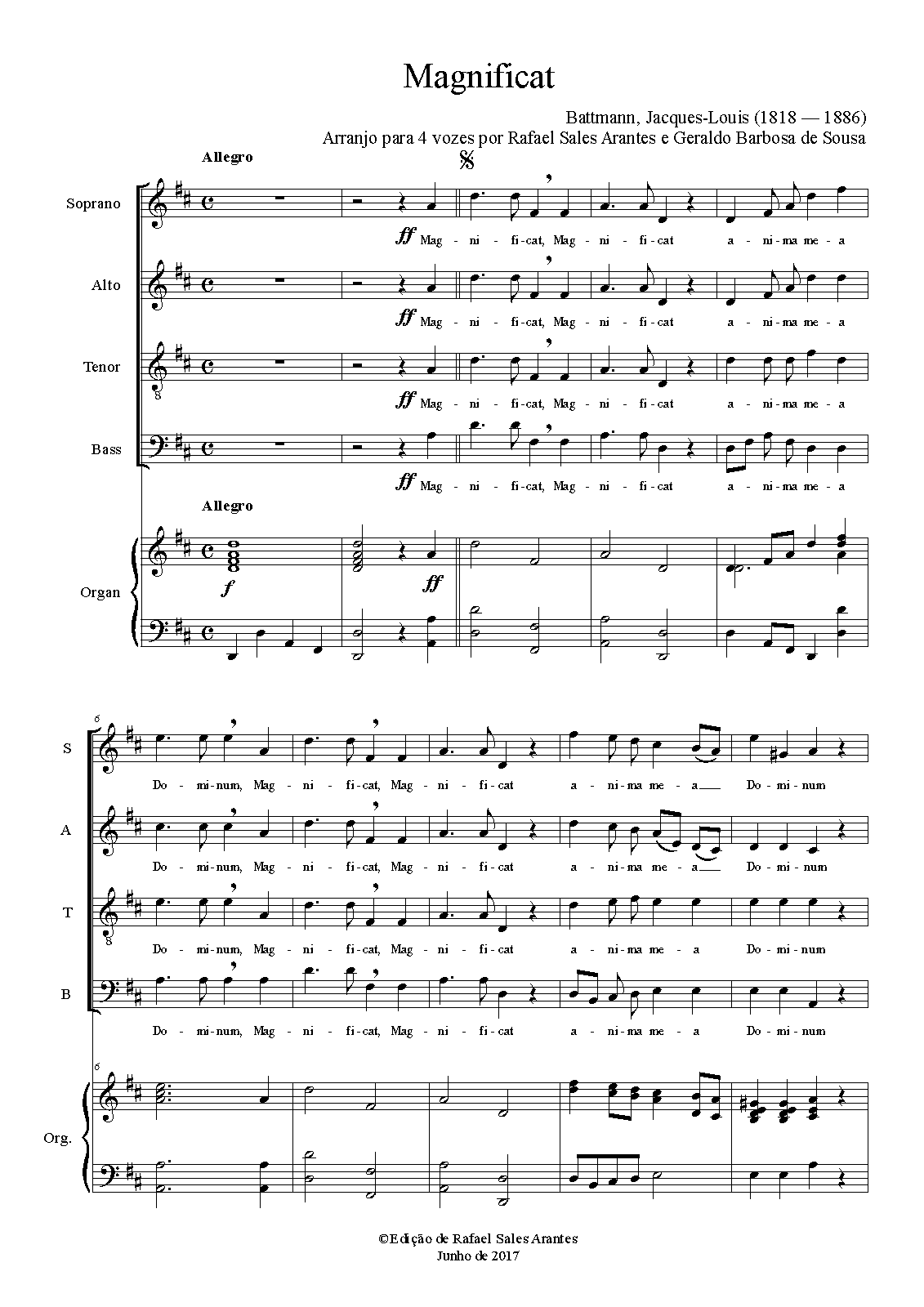 Magnificat

Battmann, Jacques-Louis (1818 — 1886)
Arranjo para 4 vozes por Rafael Sales Arantes e Geraldo Barbosa de Sousa

Allegro

Soprano
ff Mag - ni - fi-cat, Mag - ni - fi-cat a - ni-ma me - a

Alto
ff Mag - ni - fi-cat, Mag - ni - fi-cat a - ni-ma me - a

Tenor
ff Mag - ni - fi-cat, Mag - ni - fi-cat a - ni-ma me - a

Bass
ff Mag - ni - fi-cat, Mag - ni - fi-cat a - ni-ma me - a

Allegro

Organ
f ff

6

S
Do - mi-num, Mag - ni - fi-cat, Mag - ni - fi-cat a - ni-ma me - a Do - mi-num

A
Do - mi-num, Mag - ni - fi-cat, Mag - ni - fi-cat a - ni-ma me - a Do - mi-num

T
Do - mi-num, Mag - ni - fi-cat, Mag - ni - fi-cat a - ni-ma me - a Do - mi-num

B
Do - mi-num, Mag - ni - fi-cat, Mag - ni - fi-cat a - ni-ma me - a Do - mi-num

6

Org.

©Edição de Rafael Sales Arantes
Junho de 2017